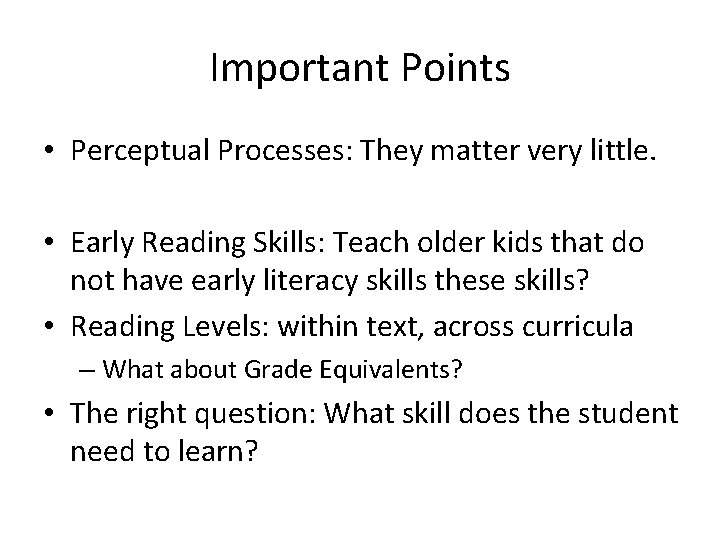 Important Points

• Perceptual Processes: They matter very little.

• Early Reading Skills: Teach older kids that do not have early literacy skills these skills?

• Reading Levels: within text, across curricula
– What about Grade Equivalents?

• The right question: What skill does the student need to learn?